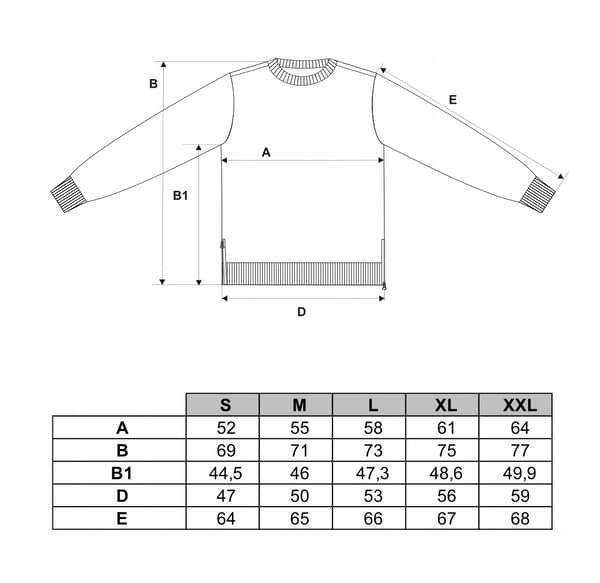 B

E

A

B1

D

| | S | M | L | XL | XXL |
|---|---|---|---|---|---|
| A | 52 | 55 | 58 | 61 | 64 |
| B | 69 | 71 | 73 | 75 | 77 |
| B1 | 44,5 | 46 | 47,3 | 48,6 | 49,9 |
| D | 47 | 50 | 53 | 56 | 59 |
| E | 64 | 65 | 66 | 67 | 68 |